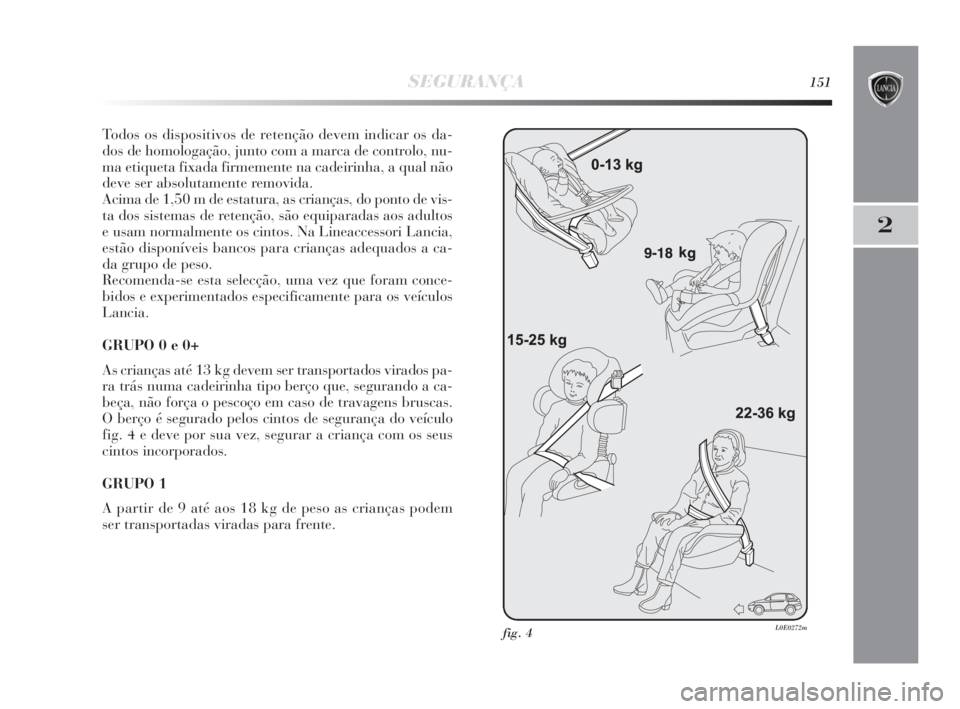 SEGURANÇA 151

LANCIA

2

Todos os dispositivos de retenção devem indicar os dados de homologação, junto com a marca de controlo, numa etiqueta fixada firmemente na cadeirinha, a qual não deve ser absolutamente removida.
Acima de 1,50 m de estatura, as crianças, do ponto de vista dos sistemas de retenção, são equiparadas aos adultos e usam normalmente os cintos. Na Lineaccessori Lancia, estão disponíveis bancos para crianças adequados a cada grupo de peso.
Recomenda-se esta selecção, uma vez que foram concebidos e experimentados especificamente para os veículos Lancia.

GRUPO 0 e 0+

As crianças até 13 kg devem ser transportados virados para trás numa cadeirinha tipo berço que, segurando a cabeça, não força o pescoço em caso de travagens bruscas. O berço é segurado pelos cintos de segurança do veículo fig. 4 e deve por sua vez, segurar a criança com os seus cintos incorporados.

GRUPO 1

A partir de 9 até aos 18 kg de peso as crianças podem ser transportadas viradas para frente.

0-13 kg

9-18 kg

15-25 kg

22-36 kg

fig. 4

L0E0272m

carmanualsonline.info